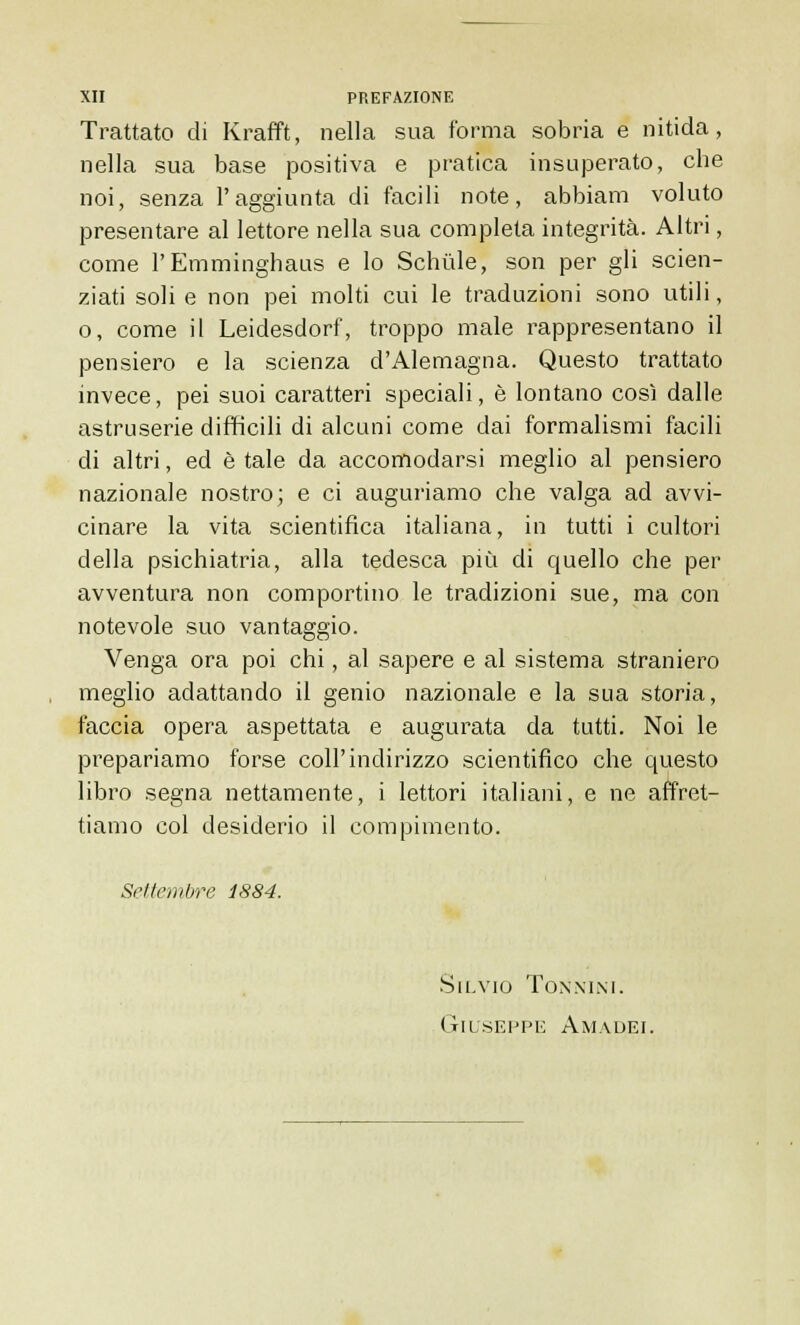 XII PREFAZIONE

Trattato di Krafft, nella sua forma sobria e nitida, nella sua base positiva e pratica insuperato, che noi, senza l'aggiunta di facili note, abbiam voluto presentare al lettore nella sua completa integrità. Altri, come l'Emminghaus e lo Schüle, son per gli scienziati soli e non pei molti cui le traduzioni sono utili, o, come il Leidesdorf, troppo male rappresentano il pensiero e la scienza d'Alemagna. Questo trattato invece, pei suoi caratteri speciali, è lontano così dalle astruserie difficili di alcuni come dai formalismi facili di altri, ed è tale da accomodarsi meglio al pensiero nazionale nostro; e ci auguriamo che valga ad avvicinare la vita scientifica italiana, in tutti i cultori della psichiatria, alla tedesca più di quello che per avventura non comportino le tradizioni sue, ma con notevole suo vantaggio.

Venga ora poi chi, al sapere e al sistema straniero meglio adattando il genio nazionale e la sua storia, faccia opera aspettata e augurata da tutti. Noi le prepariamo forse coll'indirizzo scientifico che questo libro segna nettamente, i lettori italiani, e ne affrettiamo col desiderio il compimento.

Settembre 1884.

Silvio Tonnini.
Giuseppe Amadei.